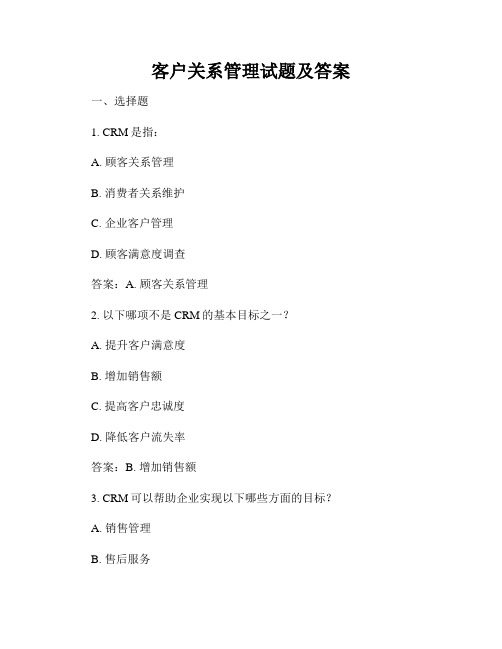 客户关系管理试题及答案

一、选择题

1. CRM 是指：

A. 顾客关系管理

B. 消费者关系维护

C. 企业客户管理

D. 顾客满意度调查

答案：A. 顾客关系管理

2. 以下哪项不是 CRM 的基本目标之一？

A. 提升客户满意度

B. 增加销售额

C. 提高客户忠诚度

D. 降低客户流失率

答案：B. 增加销售额

3. CRM 可以帮助企业实现以下哪些方面的目标？

A. 销售管理

B. 售后服务